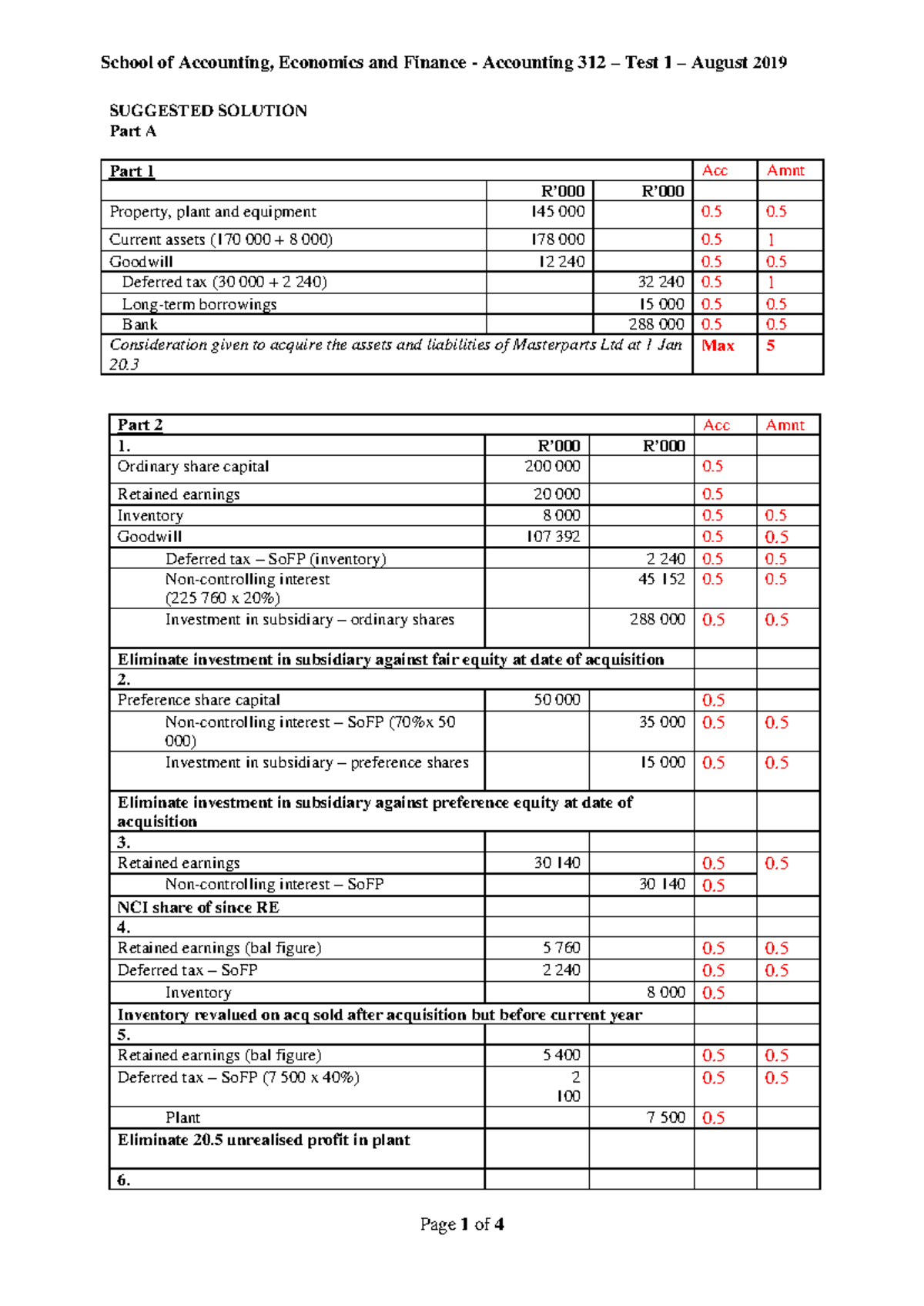 School of Accounting, Economics and Finance - Accounting 312 – Test 1 – August 2019

SUGGESTED SOLUTION
Part A

| Part 1 | | | Acc | Amnt |
|---|---|---|---|---|
| | R'000 | R'000 | | |
| Property, plant and equipment | 145 000 | | 0.5 | 0.5 |
| Current assets (170 000 + 8 000) | 178 000 | | 0.5 | 1 |
| Goodwill | 12 240 | | 0.5 | 0.5 |
| Deferred tax (30 000 + 2 240) | | 32 240 | 0.5 | 1 |
| Long-term borrowings | | 15 000 | 0.5 | 0.5 |
| Bank | | 288 000 | 0.5 | 0.5 |
| Consideration given to acquire the assets and liabilities of Masterparts Ltd at 1 Jan 20.3 | | | Max | 5 |

| Part 2 | | | Acc | Amnt |
|---|---|---|---|---|
| 1. | R'000 | R'000 | | |
| Ordinary share capital | 200 000 | | 0.5 | |
| Retained earnings | 20 000 | | 0.5 | |
| Inventory | 8 000 | | 0.5 | 0.5 |
| Goodwill | 107 392 | | 0.5 | 0.5 |
| Deferred tax – SoFP (inventory) | | 2 240 | 0.5 | 0.5 |
| Non-controlling interest (225 760 x 20%) | | 45 152 | 0.5 | 0.5 |
| Investment in subsidiary – ordinary shares | | 288 000 | 0.5 | 0.5 |
| Eliminate investment in subsidiary against fair equity at date of acquisition | | | | |
| 2. | | | | |
| Preference share capital | 50 000 | | 0.5 | |
| Non-controlling interest – SoFP (70%x 50 000) | | 35 000 | 0.5 | 0.5 |
| Investment in subsidiary – preference shares | | 15 000 | 0.5 | 0.5 |
| Eliminate investment in subsidiary against preference equity at date of acquisition | | | | |
| 3. | | | | |
| Retained earnings | 30 140 | | 0.5 | 0.5 |
| Non-controlling interest – SoFP | | 30 140 | 0.5 | |
| NCI share of since RE | | | | |
| 4. | | | | |
| Retained earnings (bal figure) | 5 760 | | 0.5 | 0.5 |
| Deferred tax – SoFP | 2 240 | | 0.5 | 0.5 |
| Inventory | | 8 000 | 0.5 | |
| Inventory revalued on acq sold after acquisition but before current year | | | | |
| 5. | | | | |
| Retained earnings (bal figure) | 5 400 | | 0.5 | 0.5 |
| Deferred tax – SoFP (7 500 x 40%) | 2 100 | | 0.5 | 0.5 |
| Plant | | 7 500 | 0.5 | |
| Eliminate 20.5 unrealised profit in plant | | | | |
| 6. | | | | |

Page 1 of 4